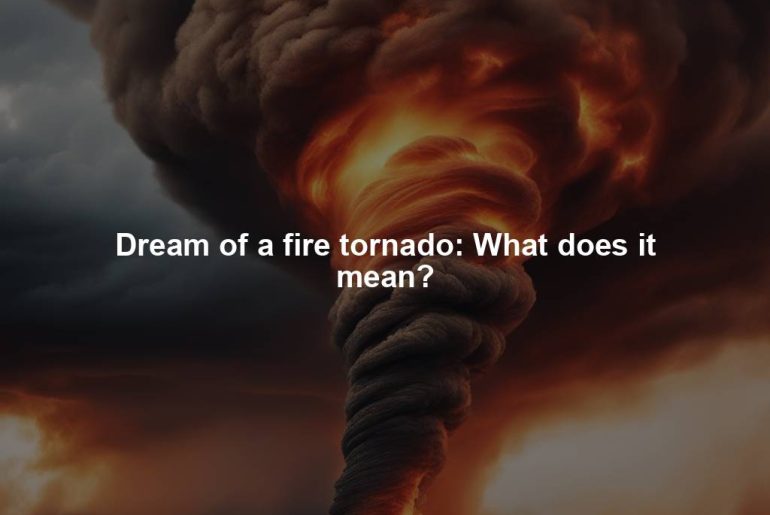 Dream of a fire tornado: What does it mean?